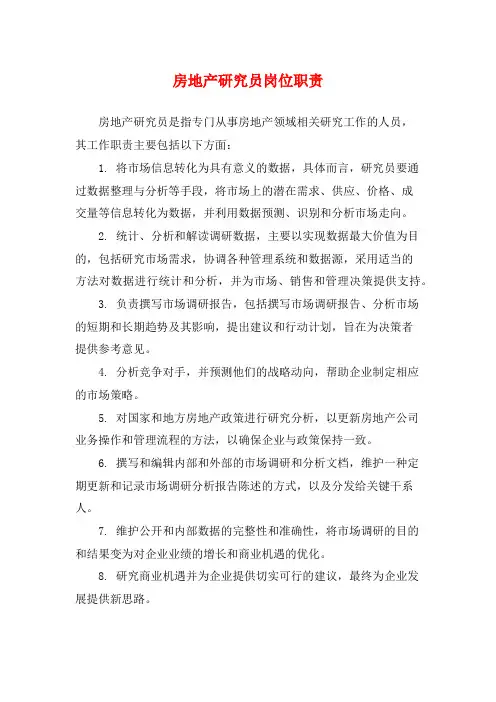 房地产研究员岗位职责

房地产研究员是指专门从事房地产领域相关研究工作的人员，其工作职责主要包括以下方面：

1. 将市场信息转化为具有意义的数据，具体而言，研究员要通过数据整理与分析等手段，将市场上的潜在需求、供应、价格、成交量等信息转化为数据，并利用数据预测、识别和分析市场走向。

2. 统计、分析和解读调研数据，主要以实现数据最大价值为目的，包括研究市场需求，协调各种管理系统和数据源，采用适当的方法对数据进行统计和分析，并为市场、销售和管理决策提供支持。

3. 负责撰写市场调研报告，包括撰写市场调研报告、分析市场的短期和长期趋势及其影响，提出建议和行动计划，旨在为决策者提供参考意见。

4. 分析竞争对手，并预测他们的战略动向，帮助企业制定相应的市场策略。

5. 对国家和地方房地产政策进行研究分析，以更新房地产公司业务操作和管理流程的方法，以确保企业与政策保持一致。

6. 撰写和编辑内部和外部的市场调研和分析文档，维护一种定期更新和记录市场调研分析报告陈述的方式，以及分发给关键干系人。

7. 维护公开和内部数据的完整性和准确性，将市场调研的目的和结果变为对企业业绩的增长和商业机遇的优化。

8. 研究商业机遇并为企业提供切实可行的建议，最终为企业发展提供新思路。